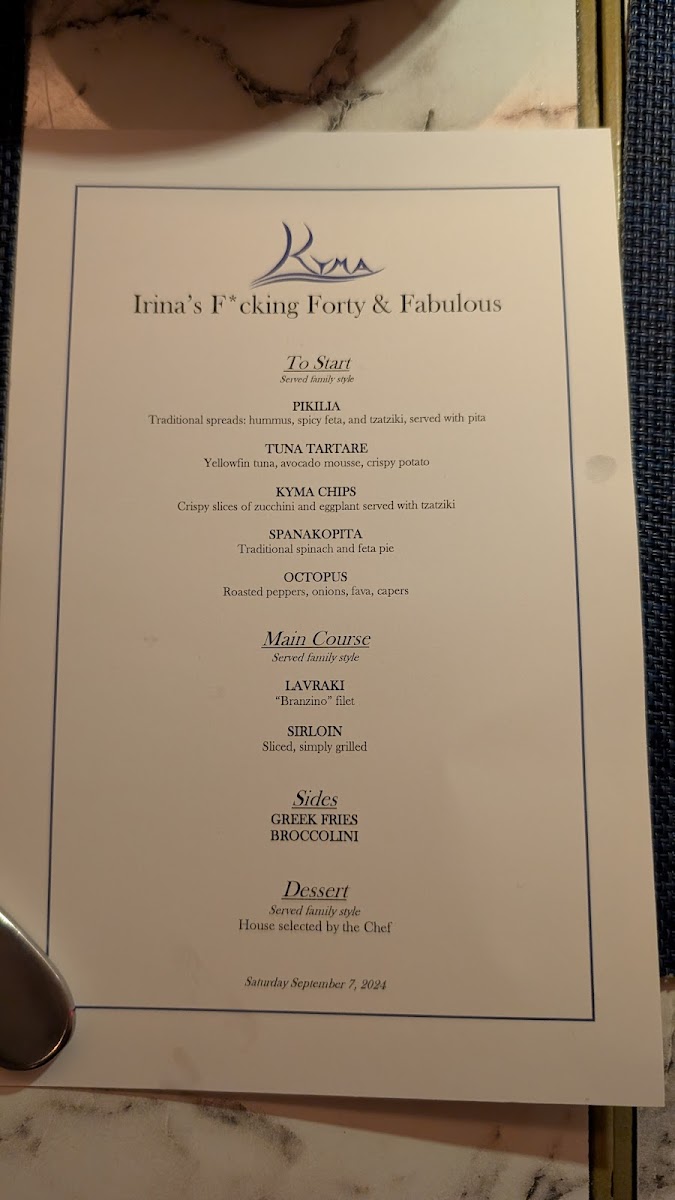 KYMA

Irina's F*cking Forty & Fabulous

To Start
Served family style

PIKILIA
Traditional spreads: hummus, spicy feta, and tzatziki, served with pita

TUNA TARTARE
Yellowfin tuna, avocado mousse, crispy potato

KYMA CHIPS
Crispy slices of zucchini and eggplant served with tzatziki

SPANAKOPITA
Traditional spinach and feta pie

OCTOPUS
Roasted peppers, onions, fava, capers

Main Course
Served family style

LAVRAKI
"Branzino" filet

SIRLOIN
Sliced, simply grilled

Sides
GREEK FRIES
BROCCOLINI

Dessert
Served family style
House selected by the Chef

Saturday September 7, 2024